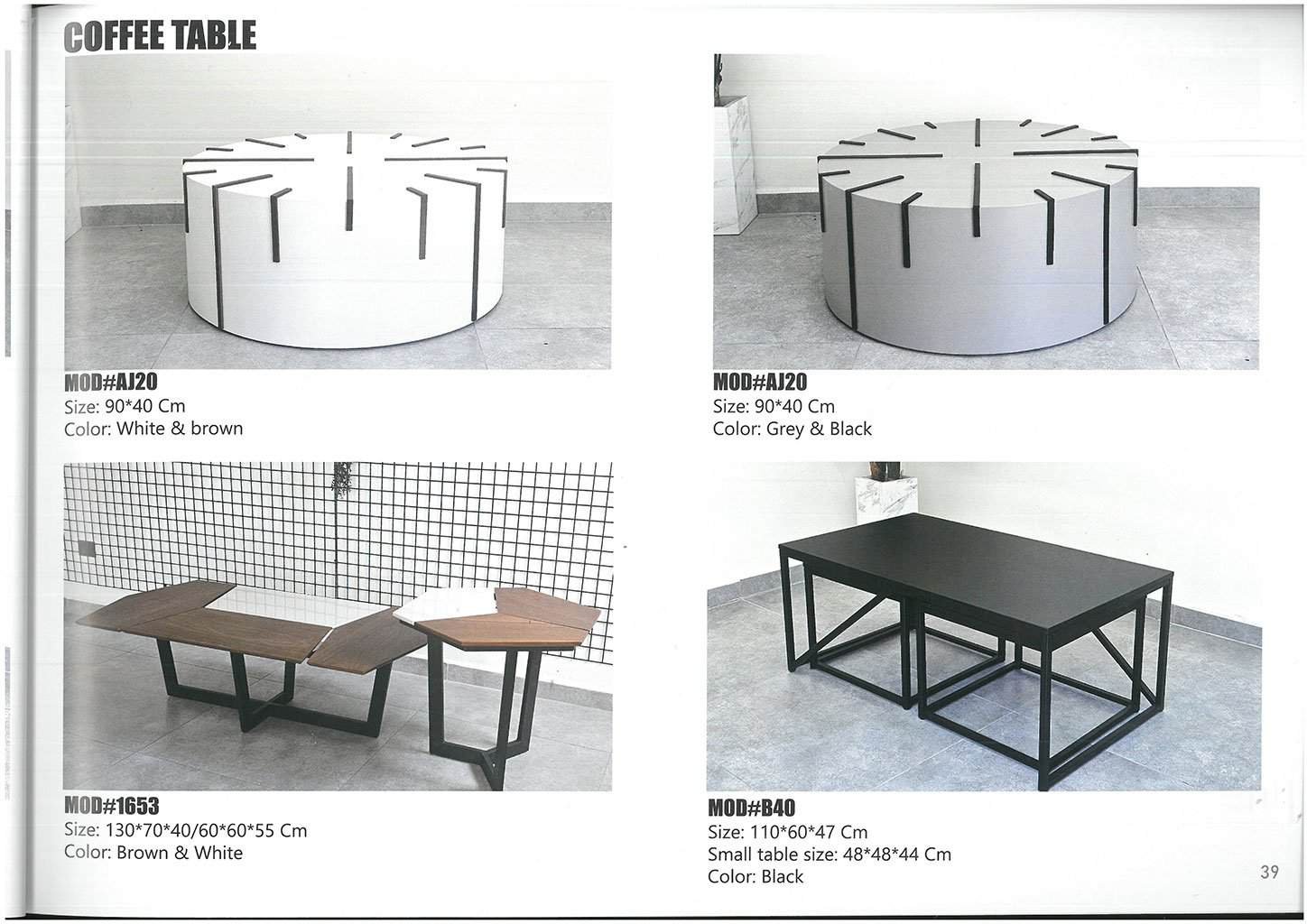 COFFEE TABLE

MOD#AJ20
Size: 90*40 Cm
Color: White & brown

MOD#AJ20
Size: 90*40 Cm
Color: Grey & Black

MOD#1653
Size: 130*70*40/60*60*55 Cm
Color: Brown & White

MOD#B40
Size: 110*60*47 Cm
Small table size: 48*48*44 Cm
Color: Black

39